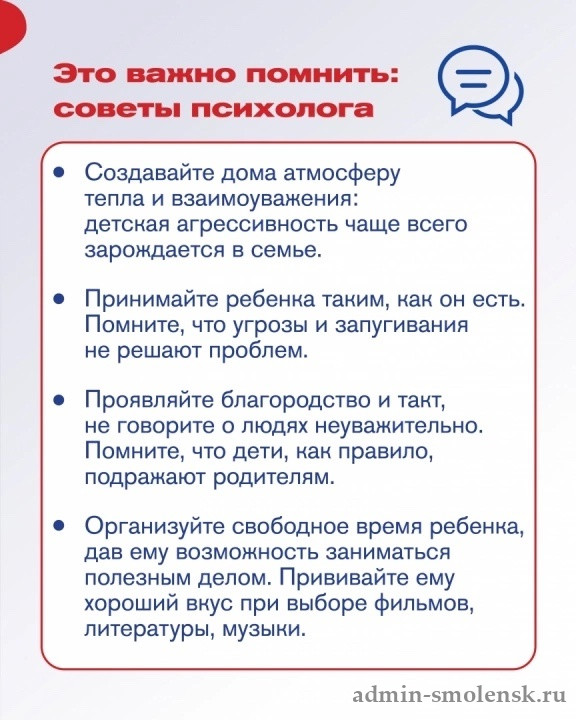 Это важно помнить: советы психолога

• Создавайте дома атмосферу тепла и взаимоуважения: детская агрессивность чаще всего зарождается в семье.

• Принимайте ребенка таким, как он есть. Помните, что угрозы и запугивания не решают проблем.

• Проявляйте благородство и такт, не говорите о людях неуважительно. Помните, что дети, как правило, подражают родителям.

• Организуйте свободное время ребенка, дав ему возможность заниматься полезным делом. Прививайте ему хороший вкус при выборе фильмов, литературы, музыки.

admin-smolensk.ru